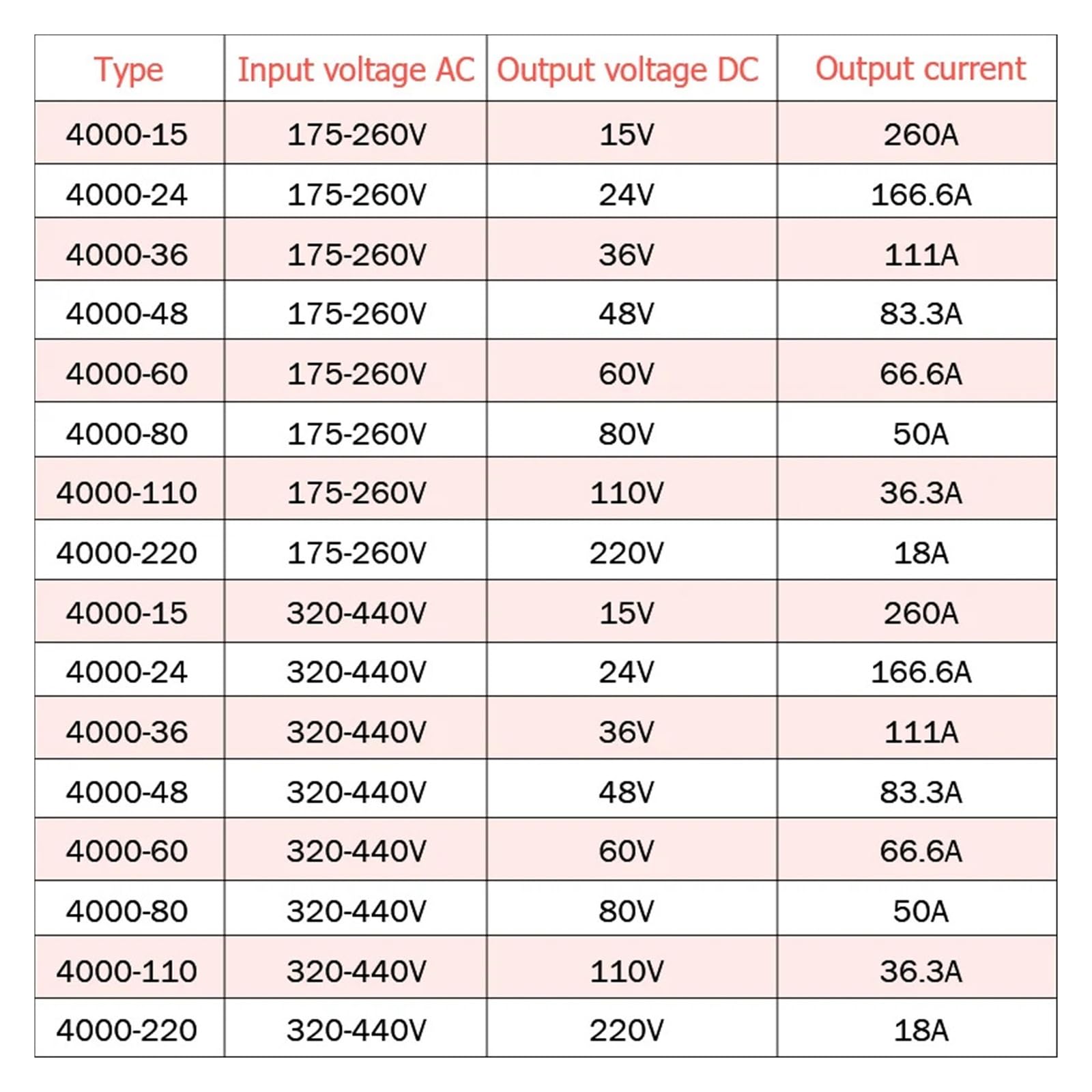 | Type | Input voltage AC | Output voltage DC | Output current |
|---|---|---|---|
| 4000-15 | 175-260V | 15V | 260A |
| 4000-24 | 175-260V | 24V | 166.6A |
| 4000-36 | 175-260V | 36V | 111A |
| 4000-48 | 175-260V | 48V | 83.3A |
| 4000-60 | 175-260V | 60V | 66.6A |
| 4000-80 | 175-260V | 80V | 50A |
| 4000-110 | 175-260V | 110V | 36.3A |
| 4000-220 | 175-260V | 220V | 18A |
| 4000-15 | 320-440V | 15V | 260A |
| 4000-24 | 320-440V | 24V | 166.6A |
| 4000-36 | 320-440V | 36V | 111A |
| 4000-48 | 320-440V | 48V | 83.3A |
| 4000-60 | 320-440V | 60V | 66.6A |
| 4000-80 | 320-440V | 80V | 50A |
| 4000-110 | 320-440V | 110V | 36.3A |
| 4000-220 | 320-440V | 220V | 18A |